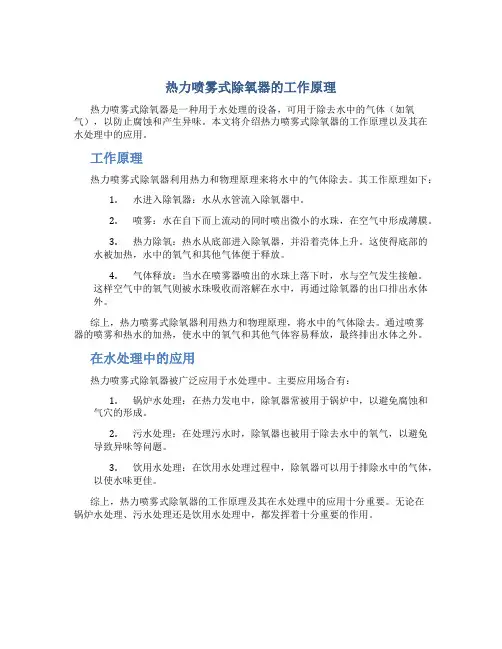 热力喷雾式除氧器的工作原理

热力喷雾式除氧器是一种用于水处理的设备，可用于除去水中的气体（如氧气），以防止腐蚀和产生异味。本文将介绍热力喷雾式除氧器的工作原理以及其在水处理中的应用。

工作原理

热力喷雾式除氧器利用热力和物理原理来将水中的气体除去。其工作原理如下：

1. 水进入除氧器：水从水管流入除氧器中。

2. 喷雾：水在自下而上流动的同时喷出微小的水珠，在空气中形成薄膜。

3. 热力除氧：热水从底部进入除氧器，并沿着壳体上升。这使得底部的水被加热，水中的氧气和其他气体便于释放。

4. 气体释放：当水在喷雾器喷出的水珠上落下时，水与空气发生接触。这样空气中的氧气则被水珠吸收而溶解在水中，再通过除氧器的出口排出水体外。

综上，热力喷雾式除氧器利用热力和物理原理，将水中的气体除去。通过喷雾器的喷雾和热水的加热，使水中的氧气和其他气体容易释放，最终排出水体之外。

在水处理中的应用

热力喷雾式除氧器被广泛应用于水处理中。主要应用场合有：

1. 锅炉水处理：在热力发电中，除氧器常被用于锅炉中，以避免腐蚀和气穴的形成。

2. 污水处理：在处理污水时，除氧器也被用于除去水中的氧气，以避免导致异味等问题。

3. 饮用水处理：在饮用水处理过程中，除氧器可以用于排除水中的气体，以使水味更佳。

综上，热力喷雾式除氧器的工作原理及其在水处理中的应用十分重要。无论在锅炉水处理、污水处理还是饮用水处理中，都发挥着十分重要的作用。